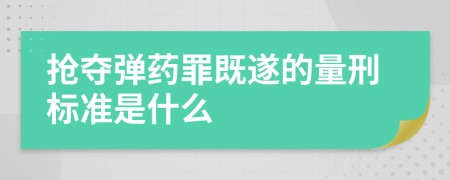 抢夺弹药罪既遂的量刑标准是什么